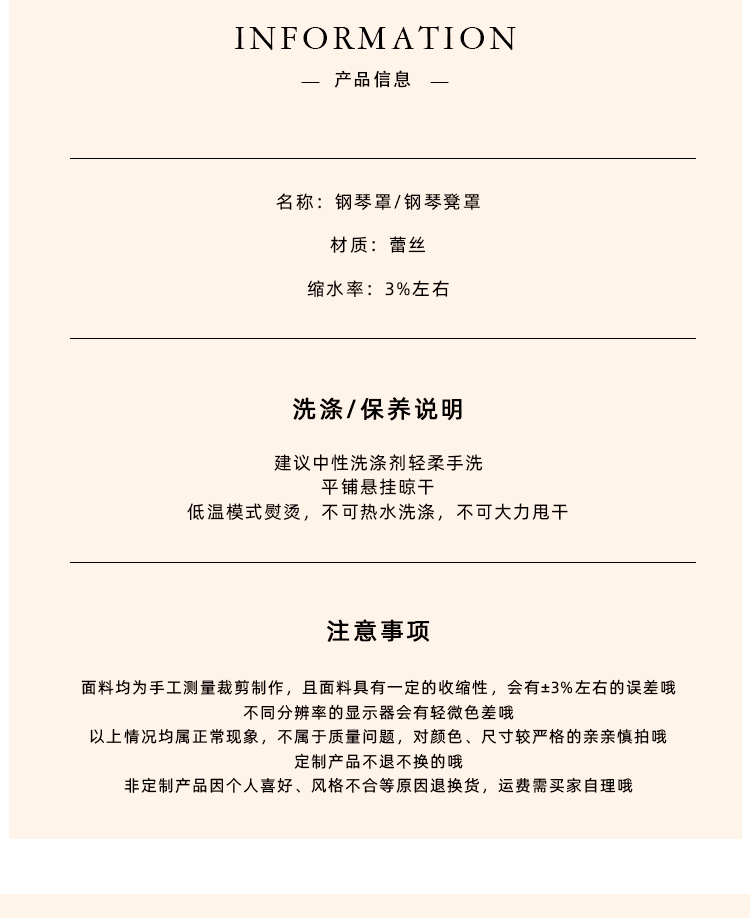 INFORMATION

— 产品信息 —

名称：钢琴罩/钢琴凳罩

材质：蕾丝

缩水率：3%左右

洗涤/保养说明

建议中性洗涤剂轻柔手洗
平铺悬挂晾干
低温模式熨烫，不可热水洗涤，不可大力甩干

注意事项

面料均为手工测量裁剪制作，且面料具有一定的收缩性，会有±3%左右的误差哦
不同分辨率的显示器会有轻微色差哦
以上情况均属正常现象，不属于质量问题，对颜色、尺寸较严格的亲亲慎拍哦
定制产品不退不换的哦
非定制产品因个人喜好、风格不合等原因退换货，运费需买家自理哦